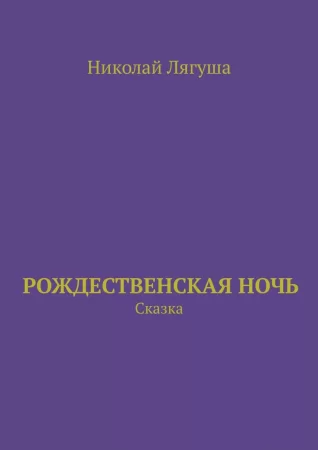 Николай Лягуша

РОЖДЕСТВЕНСКАЯ НОЧЬ
Сказка